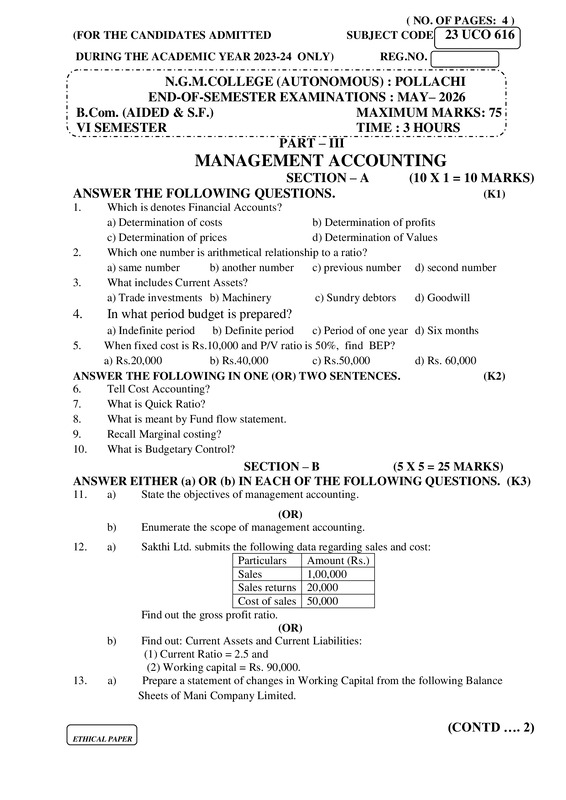 ( NO. OF PAGES: 4 )

(FOR THE CANDIDATES ADMITTED SUBJECT CODE 23 UCO 616

DURING THE ACADEMIC YEAR 2023-24 ONLY) REG.NO.

N.G.M.COLLEGE (AUTONOMOUS) : POLLACHI
END-OF-SEMESTER EXAMINATIONS : MAY– 2026
B.Com. (AIDED & S.F.) MAXIMUM MARKS: 75
VI SEMESTER TIME : 3 HOURS

PART – III
MANAGEMENT ACCOUNTING
SECTION – A (10 X 1 = 10 MARKS)

ANSWER THE FOLLOWING QUESTIONS. (K1)

1. Which is denotes Financial Accounts?
a) Determination of costs b) Determination of profits
c) Determination of prices d) Determination of Values

2. Which one number is arithmetical relationship to a ratio?
a) same number b) another number c) previous number d) second number

3. What includes Current Assets?
a) Trade investments b) Machinery c) Sundry debtors d) Goodwill

4. In what period budget is prepared?
a) Indefinite period b) Definite period c) Period of one year d) Six months

5. When fixed cost is Rs.10,000 and P/V ratio is 50%, find BEP?
a) Rs.20,000 b) Rs.40,000 c) Rs.50,000 d) Rs. 60,000

ANSWER THE FOLLOWING IN ONE (OR) TWO SENTENCES. (K2)

6. Tell Cost Accounting?
7. What is Quick Ratio?
8. What is meant by Fund flow statement.
9. Recall Marginal costing?
10. What is Budgetary Control?

SECTION – B (5 X 5 = 25 MARKS)

ANSWER EITHER (a) OR (b) IN EACH OF THE FOLLOWING QUESTIONS. (K3)

11. a) State the objectives of management accounting.

(OR)

b) Enumerate the scope of management accounting.

12. a) Sakthi Ltd. submits the following data regarding sales and cost:

| Particulars | Amount (Rs.) |
|---|---|
| Sales | 1,00,000 |
| Sales returns | 20,000 |
| Cost of sales | 50,000 |

Find out the gross profit ratio.

(OR)

b) Find out: Current Assets and Current Liabilities:
(1) Current Ratio = 2.5 and
(2) Working capital = Rs. 90,000.

13. a) Prepare a statement of changes in Working Capital from the following Balance Sheets of Mani Company Limited.

(CONTD …. 2)

ETHICAL PAPER